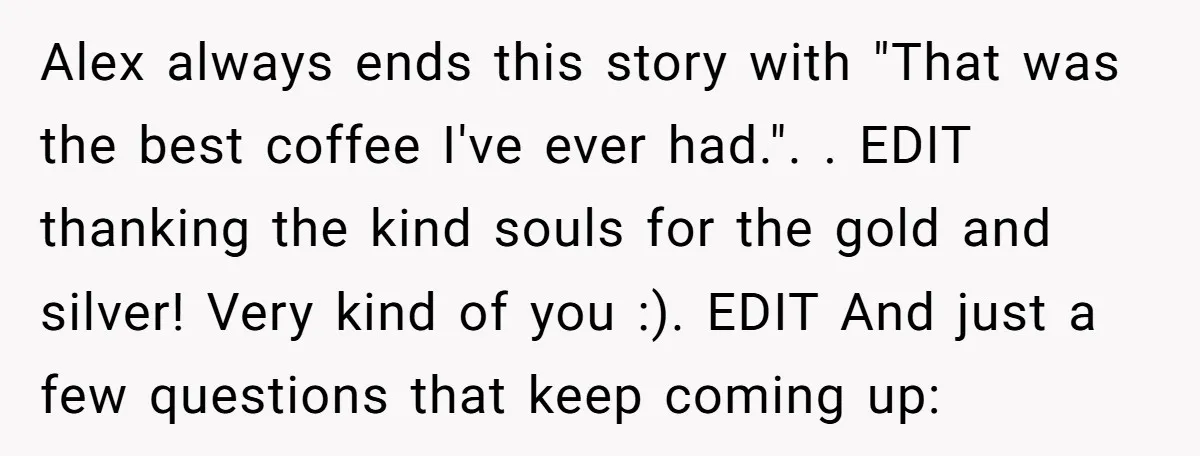 Alex always ends this story with "That was the best coffee I've ever had.". . EDIT thanking the kind souls for the gold and silver! Very kind of you :). EDIT And just a few questions that keep coming up: